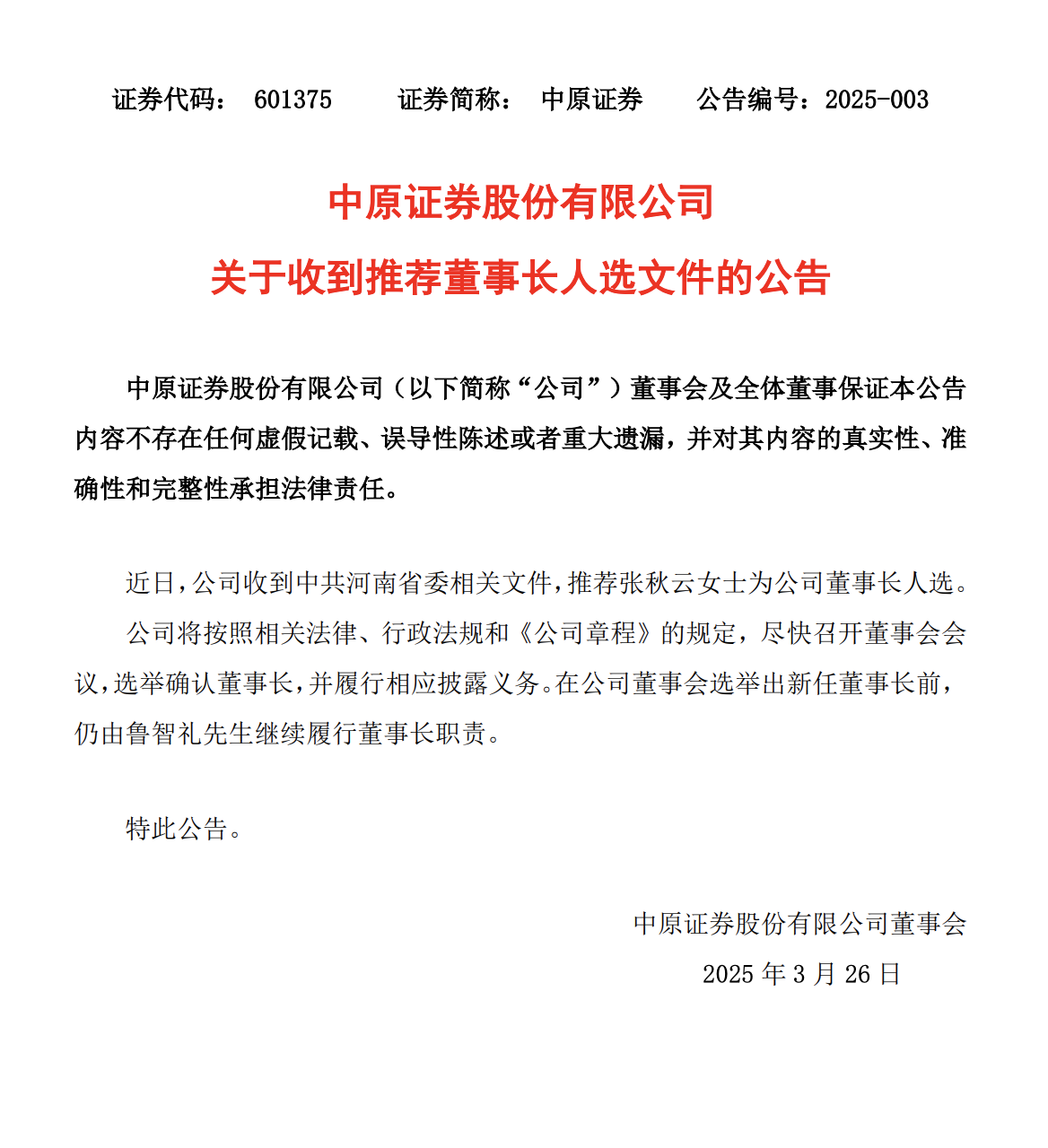 证券代码： 601375　　证券简称： 中原证券　　公告编号：2025-003

中原证券股份有限公司
关于收到推荐董事长人选文件的公告

中原证券股份有限公司（以下简称“公司”）董事会及全体董事保证本公告内容不存在任何虚假记载、误导性陈述或者重大遗漏，并对其内容的真实性、准确性和完整性承担法律责任。

近日，公司收到中共河南省委相关文件，推荐张秋云女士为公司董事长人选。

公司将按照相关法律、行政法规和《公司章程》的规定，尽快召开董事会会议，选举确认董事长，并履行相应披露义务。在公司董事会选举出新任董事长前，仍由鲁智礼先生继续履行董事长职责。

特此公告。

中原证券股份有限公司董事会
2025 年 3 月 26 日